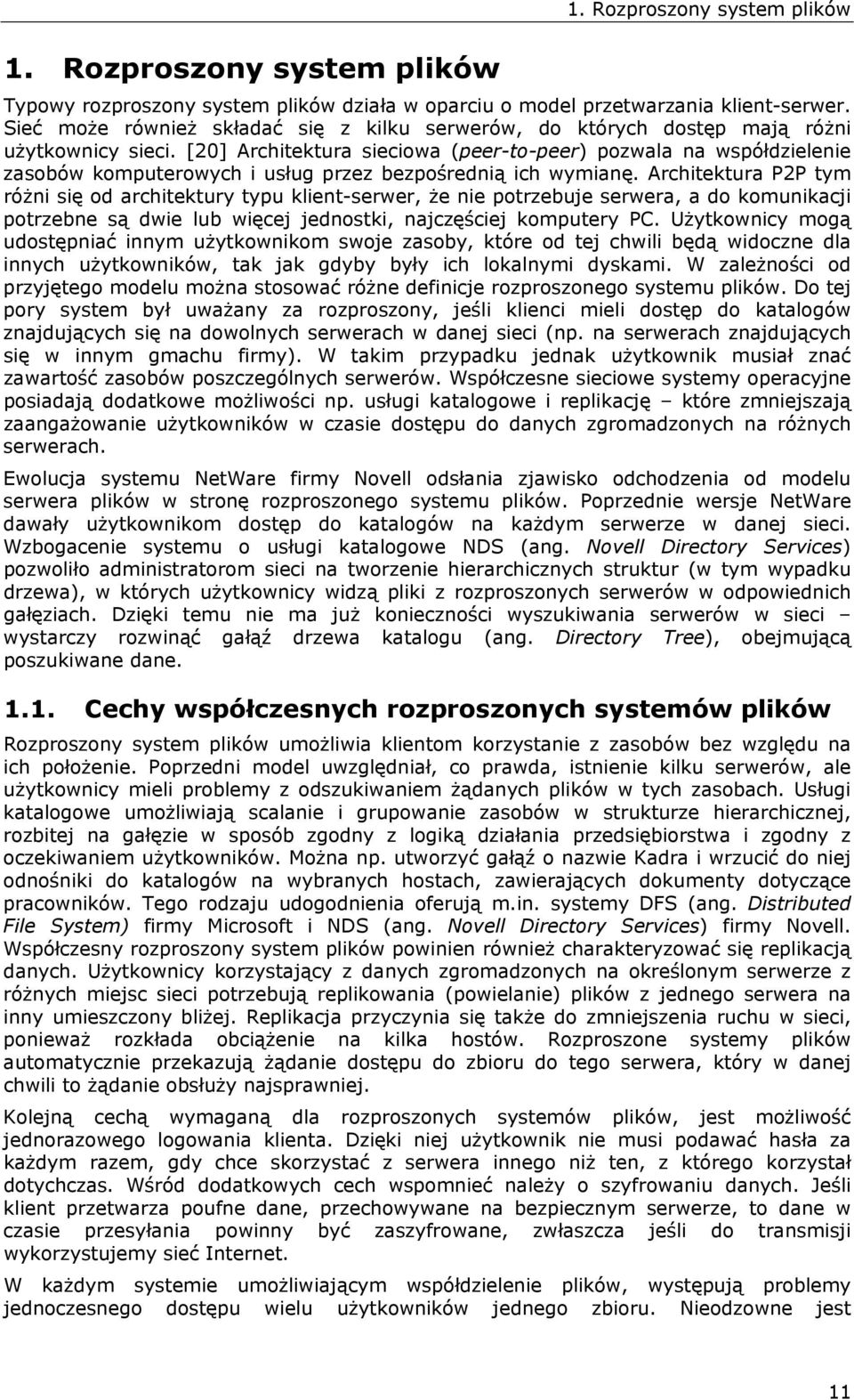 1. Rozproszony system plików

1. Rozproszony system plików

Typowy rozproszony system plików działa w oparciu o model przetwarzania klient-serwer. Sieć może również składać się z kilku serwerów, do których dostęp mają różni użytkownicy sieci. [20] Architektura sieciowa (peer-to-peer) pozwala na współdzielenie zasobów komputerowych i usług przez bezpośrednią ich wymianę. Architektura P2P tym różni się od architektury typu klient-serwer, że nie potrzebuje serwera, a do komunikacji potrzebne są dwie lub więcej jednostki, najczęściej komputery PC. Użytkownicy mogą udostępniać innym użytkownikom swoje zasoby, które od tej chwili będą widoczne dla innych użytkowników, tak jak gdyby były ich lokalnymi dyskami. W zależności od przyjętego modelu można stosować różne definicje rozproszonego systemu plików. Do tej pory system był uważany za rozproszony, jeśli klienci mieli dostęp do katalogów znajdujących się na dowolnych serwerach w danej sieci (np. na serwerach znajdujących się w innym gmachu firmy). W takim przypadku jednak użytkownik musiał znać zawartość zasobów poszczególnych serwerów. Współczesne sieciowe systemy operacyjne posiadają dodatkowe możliwości np. usługi katalogowe i replikację – które zmniejszają zaangażowanie użytkowników w czasie dostępu do danych zgromadzonych na różnych serwerach.

Ewolucja systemu NetWare firmy Novell odsłania zjawisko odchodzenia od modelu serwera plików w stronę rozproszonego systemu plików. Poprzednie wersje NetWare dawały użytkownikom dostęp do katalogów na każdym serwerze w danej sieci. Wzbogacenie systemu o usługi katalogowe NDS (ang. Novell Directory Services) pozwoliło administratorom sieci na tworzenie hierarchicznych struktur (w tym wypadku drzewa), w których użytkownicy widzą pliki z rozproszonych serwerów w odpowiednich gałęziach. Dzięki temu nie ma już konieczności wyszukiwania serwerów w sieci – wystarczy rozwinąć gałąź drzewa katalogu (ang. Directory Tree), obejmującą poszukiwane dane.

1.1. Cechy współczesnych rozproszonych systemów plików

Rozproszony system plików umożliwia klientom korzystanie z zasobów bez względu na ich położenie. Poprzedni model uwzględniał, co prawda, istnienie kilku serwerów, ale użytkownicy mieli problemy z odszukiwaniem żądanych plików w tych zasobach. Usługi katalogowe umożliwiają scalanie i grupowanie zasobów w strukturze hierarchicznej, rozbitej na gałęzie w sposób zgodny z logiką działania przedsiębiorstwa i zgodny z oczekiwaniem użytkowników. Można np. utworzyć gałąź o nazwie Kadra i wrzucić do niej odnośniki do katalogów na wybranych hostach, zawierających dokumenty dotyczące pracowników. Tego rodzaju udogodnienia oferują m.in. systemy DFS (ang. Distributed File System) firmy Microsoft i NDS (ang. Novell Directory Services) firmy Novell. Współczesny rozproszony system plików powinien również charakteryzować się replikacją danych. Użytkownicy korzystający z danych zgromadzonych na określonym serwerze z różnych miejsc sieci potrzebują replikowania (powielanie) plików z jednego serwera na inny umieszczony bliżej. Replikacja przyczynia się także do zmniejszenia ruchu w sieci, ponieważ rozkłada obciążenie na kilka hostów. Rozproszone systemy plików automatycznie przekazują żądanie dostępu do zbioru do tego serwera, który w danej chwili to żądanie obsłuży najsprawniej.

Kolejną cechą wymaganą dla rozproszonych systemów plików, jest możliwość jednorazowego logowania klienta. Dzięki niej użytkownik nie musi podawać hasła za każdym razem, gdy chce skorzystać z serwera innego niż ten, z którego korzystał dotychczas. Wśród dodatkowych cech wspomnieć należy o szyfrowaniu danych. Jeśli klient przetwarza poufne dane, przechowywane na bezpiecznym serwerze, to dane w czasie przesyłania powinny być zaszyfrowane, zwłaszcza jeśli do transmisji wykorzystujemy sieć Internet.

W każdym systemie umożliwiającym współdzielenie plików, występują problemy jednoczesnego dostępu wielu użytkowników jednego zbioru. Nieodzowne jest

11